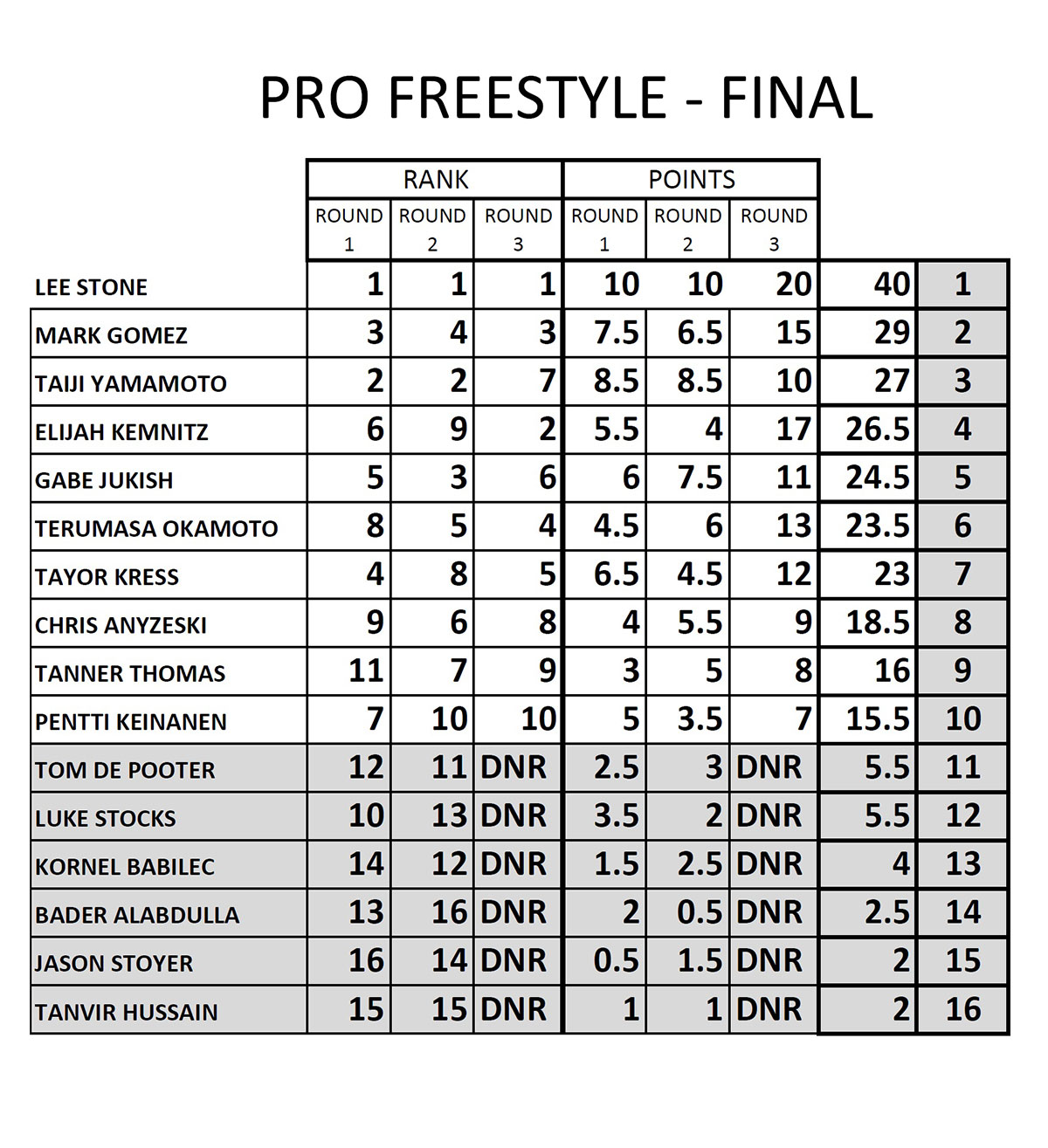 PRO FREESTYLE - FINAL

| | RANK | | | POINTS | | | | |
|---|---|---|---|---|---|---|---|---|
| | ROUND 1 | ROUND 2 | ROUND 3 | ROUND 1 | ROUND 2 | ROUND 3 | | |
| LEE STONE | 1 | 1 | 1 | 10 | 10 | 20 | 40 | 1 |
| MARK GOMEZ | 3 | 4 | 3 | 7.5 | 6.5 | 15 | 29 | 2 |
| TAIJI YAMAMOTO | 2 | 2 | 7 | 8.5 | 8.5 | 10 | 27 | 3 |
| ELIJAH KEMNITZ | 6 | 9 | 2 | 5.5 | 4 | 17 | 26.5 | 4 |
| GABE JUKISH | 5 | 3 | 6 | 6 | 7.5 | 11 | 24.5 | 5 |
| TERUMASA OKAMOTO | 8 | 5 | 4 | 4.5 | 6 | 13 | 23.5 | 6 |
| TAYOR KRESS | 4 | 8 | 5 | 6.5 | 4.5 | 12 | 23 | 7 |
| CHRIS ANYZESKI | 9 | 6 | 8 | 4 | 5.5 | 9 | 18.5 | 8 |
| TANNER THOMAS | 11 | 7 | 9 | 3 | 5 | 8 | 16 | 9 |
| PENTTI KEINANEN | 7 | 10 | 10 | 5 | 3.5 | 7 | 15.5 | 10 |
| TOM DE POOTER | 12 | 11 | DNR | 2.5 | 3 | DNR | 5.5 | 11 |
| LUKE STOCKS | 10 | 13 | DNR | 3.5 | 2 | DNR | 5.5 | 12 |
| KORNEL BABILEC | 14 | 12 | DNR | 1.5 | 2.5 | DNR | 4 | 13 |
| BADER ALABDULLA | 13 | 16 | DNR | 2 | 0.5 | DNR | 2.5 | 14 |
| JASON STOYER | 16 | 14 | DNR | 0.5 | 1.5 | DNR | 2 | 15 |
| TANVIR HUSSAIN | 15 | 15 | DNR | 1 | 1 | DNR | 2 | 16 |